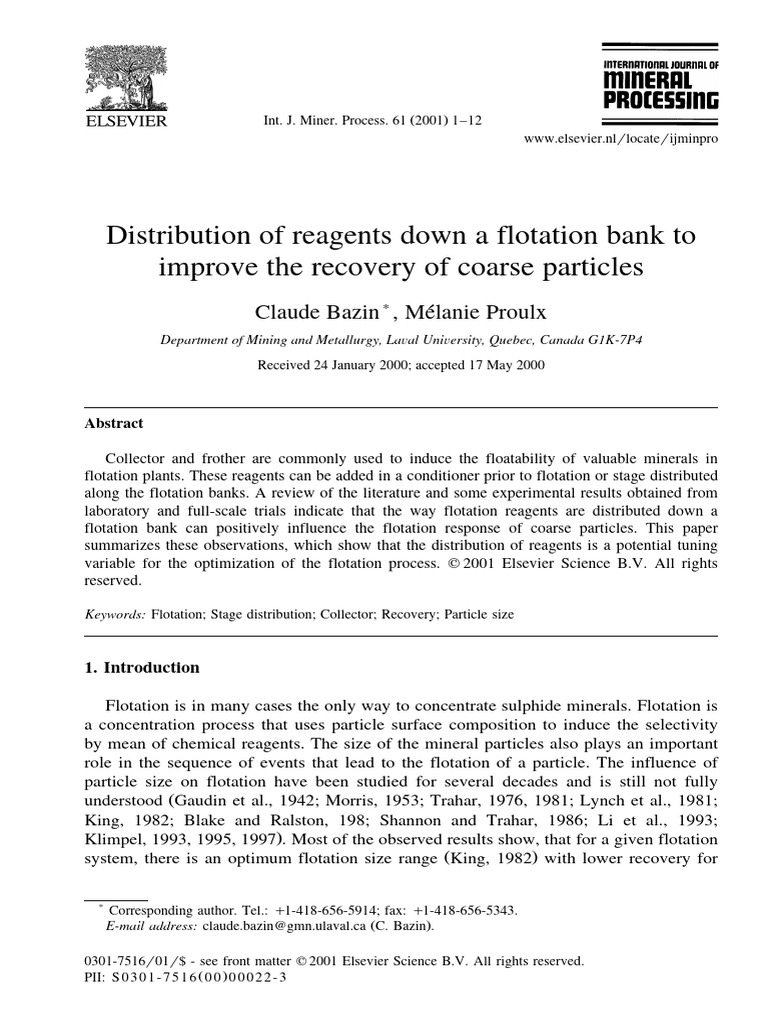 ELSEVIER

Int. J. Miner. Process. 61 (2001) 1–12

INTERNATIONAL JOURNAL OF
MINERAL
PROCESSING

www.elsevier.nl/locate/ijminpro

Distribution of reagents down a flotation bank to improve the recovery of coarse particles

Claude Bazin $^{*}$, Mélanie Proulx

Department of Mining and Metallurgy, Laval University, Quebec, Canada G1K-7P4

Received 24 January 2000; accepted 17 May 2000

Abstract

Collector and frother are commonly used to induce the floatability of valuable minerals in flotation plants. These reagents can be added in a conditioner prior to flotation or stage distributed along the flotation banks. A review of the literature and some experimental results obtained from laboratory and full-scale trials indicate that the way flotation reagents are distributed down a flotation bank can positively influence the flotation response of coarse particles. This paper summarizes these observations, which show that the distribution of reagents is a potential tuning variable for the optimization of the flotation process. © 2001 Elsevier Science B.V. All rights reserved.

Keywords: Flotation; Stage distribution; Collector; Recovery; Particle size

1. Introduction

Flotation is in many cases the only way to concentrate sulphide minerals. Flotation is a concentration process that uses particle surface composition to induce the selectivity by mean of chemical reagents. The size of the mineral particles also plays an important role in the sequence of events that lead to the flotation of a particle. The influence of particle size on flotation have been studied for several decades and is still not fully understood (Gaudin et al., 1942; Morris, 1953; Trahar, 1976, 1981; Lynch et al., 1981; King, 1982; Blake and Ralston, 198; Shannon and Trahar, 1986; Li et al., 1993; Klimpel, 1993, 1995, 1997). Most of the observed results show, that for a given flotation system, there is an optimum flotation size range (King, 1982) with lower recovery for

$^{*}$ Corresponding author. Tel.: +1-418-656-5914; fax: +1-418-656-5343.
E-mail address: claude.bazin@gmn.ulaval.ca (C. Bazin).

0301-7516/01/$ - see front matter © 2001 Elsevier Science B.V. All rights reserved.
PII: S0301-7516(00)00022-3